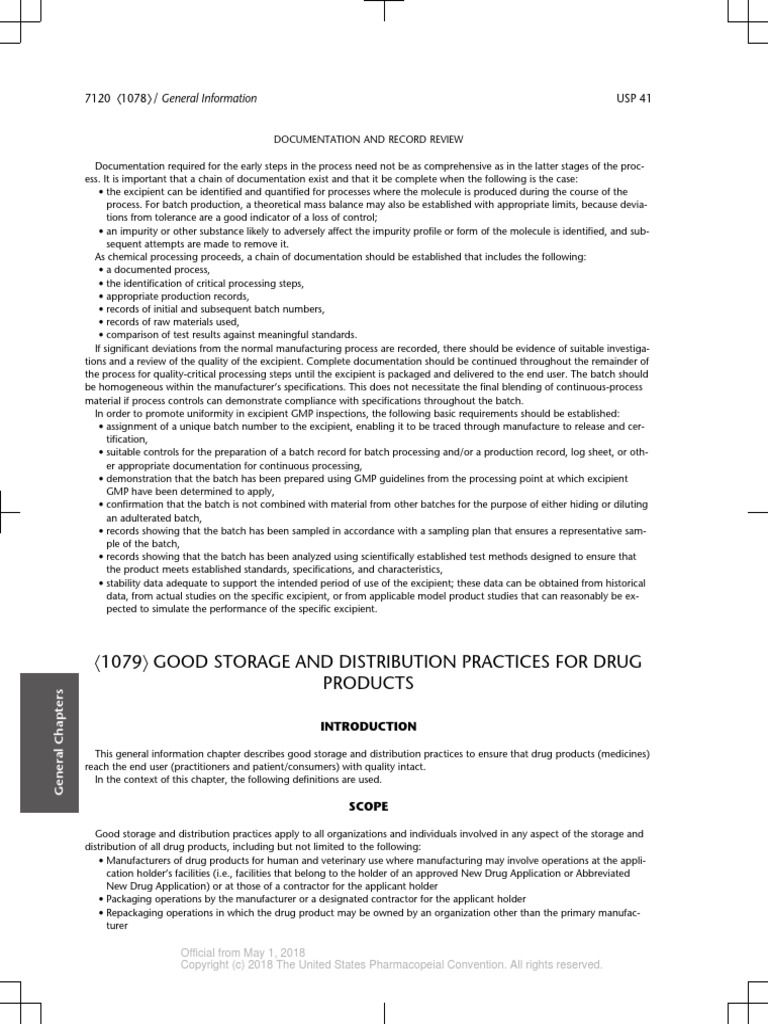 7120 ⟨1078⟩ / General Information

USP 41

DOCUMENTATION AND RECORD REVIEW

Documentation required for the early steps in the process need not be as comprehensive as in the latter stages of the process. It is important that a chain of documentation exist and that it be complete when the following is the case:
• the excipient can be identified and quantified for processes where the molecule is produced during the course of the process. For batch production, a theoretical mass balance may also be established with appropriate limits, because deviations from tolerance are a good indicator of a loss of control;
• an impurity or other substance likely to adversely affect the impurity profile or form of the molecule is identified, and subsequent attempts are made to remove it.
As chemical processing proceeds, a chain of documentation should be established that includes the following:
• a documented process,
• the identification of critical processing steps,
• appropriate production records,
• records of initial and subsequent batch numbers,
• records of raw materials used,
• comparison of test results against meaningful standards.
If significant deviations from the normal manufacturing process are recorded, there should be evidence of suitable investigations and a review of the quality of the excipient. Complete documentation should be continued throughout the remainder of the process for quality-critical processing steps until the excipient is packaged and delivered to the end user. The batch should be homogeneous within the manufacturer's specifications. This does not necessitate the final blending of continuous-process material if process controls can demonstrate compliance with specifications throughout the batch.
In order to promote uniformity in excipient GMP inspections, the following basic requirements should be established:
• assignment of a unique batch number to the excipient, enabling it to be traced through manufacture to release and certification,
• suitable controls for the preparation of a batch record for batch processing and/or a production record, log sheet, or other appropriate documentation for continuous processing,
• demonstration that the batch has been prepared using GMP guidelines from the processing point at which excipient GMP have been determined to apply,
• confirmation that the batch is not combined with material from other batches for the purpose of either hiding or diluting an adulterated batch,
• records showing that the batch has been sampled in accordance with a sampling plan that ensures a representative sample of the batch,
• records showing that the batch has been analyzed using scientifically established test methods designed to ensure that the product meets established standards, specifications, and characteristics,
• stability data adequate to support the intended period of use of the excipient; these data can be obtained from historical data, from actual studies on the specific excipient, or from applicable model product studies that can reasonably be expected to simulate the performance of the specific excipient.

⟨1079⟩ GOOD STORAGE AND DISTRIBUTION PRACTICES FOR DRUG PRODUCTS

INTRODUCTION

This general information chapter describes good storage and distribution practices to ensure that drug products (medicines) reach the end user (practitioners and patient/consumers) with quality intact.
In the context of this chapter, the following definitions are used.

SCOPE

Good storage and distribution practices apply to all organizations and individuals involved in any aspect of the storage and distribution of all drug products, including but not limited to the following:
• Manufacturers of drug products for human and veterinary use where manufacturing may involve operations at the application holder's facilities (i.e., facilities that belong to the holder of an approved New Drug Application or Abbreviated New Drug Application) or at those of a contractor for the applicant holder
• Packaging operations by the manufacturer or a designated contractor for the applicant holder
• Repackaging operations in which the drug product may be owned by an organization other than the primary manufacturer

General Chapters

Official from May 1, 2018
Copyright (c) 2018 The United States Pharmacopeial Convention. All rights reserved.